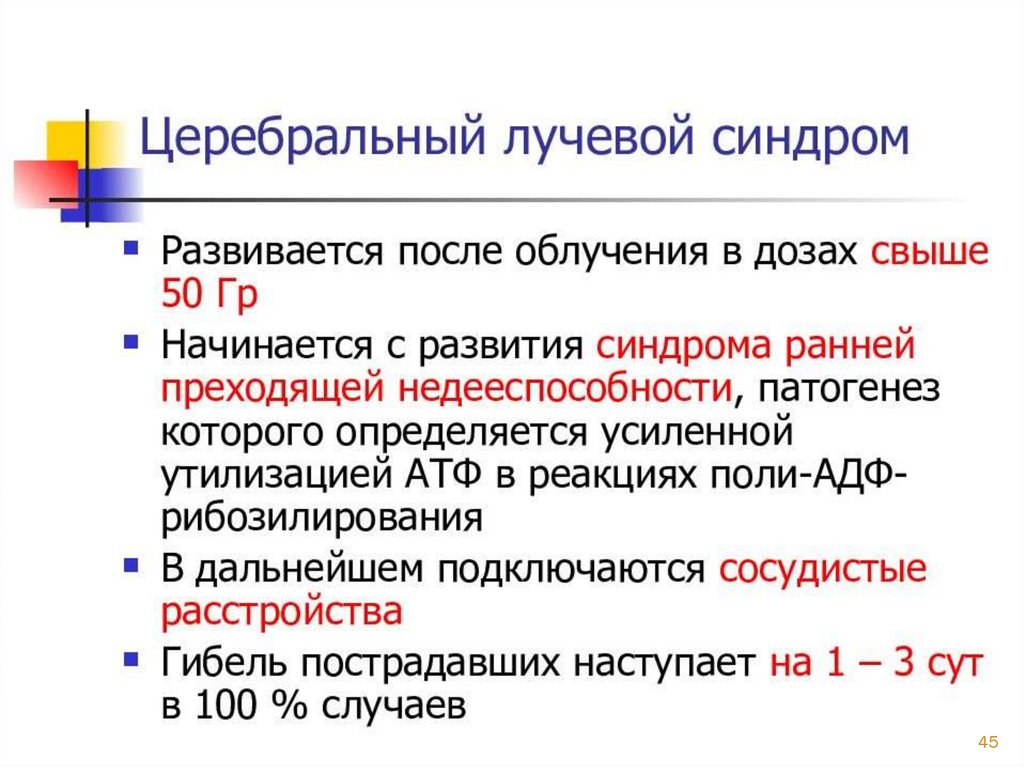 Церебральный лучевой синдром

• Развивается после облучения в дозах свыше 50 Гр

• Начинается с развития синдрома ранней преходящей недееспособности, патогенез которого определяется усиленной утилизацией АТФ в реакциях поли-АДФ-рибозилирования

• В дальнейшем подключаются сосудистые расстройства

• Гибель пострадавших наступает на 1 – 3 сут в 100 % случаев

45